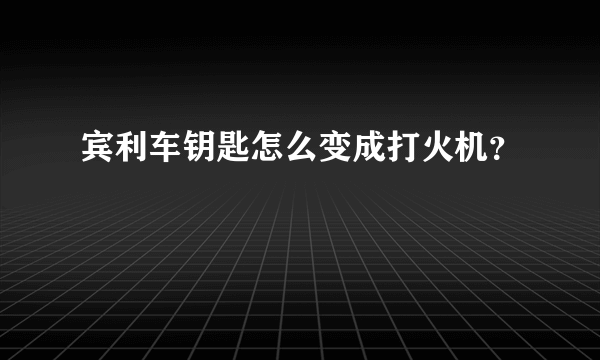 宾利车钥匙怎么变成打火机?